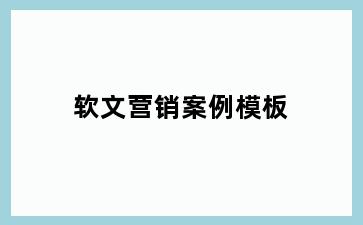 软文营销案例模板